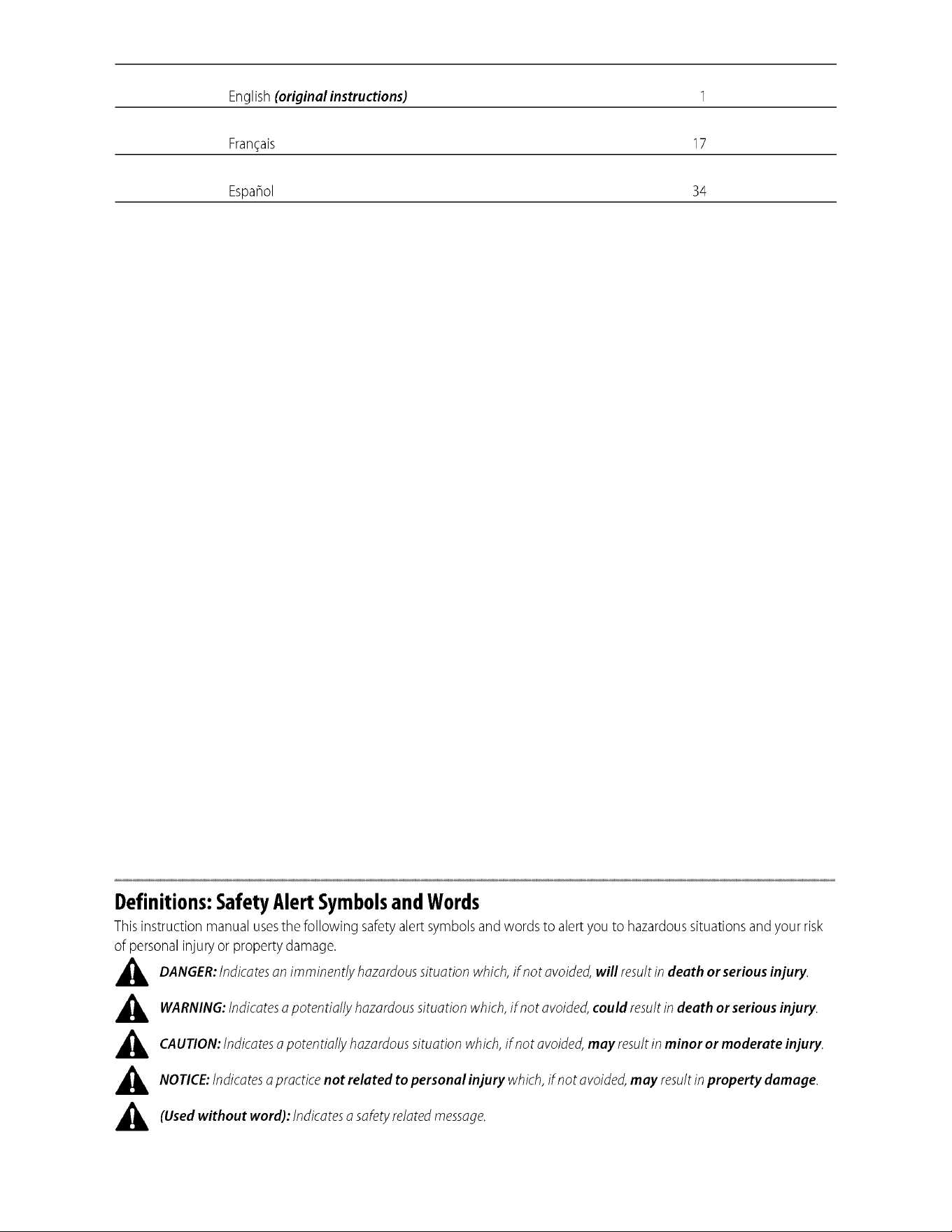 English (original instructions) 1

Français 17

Español 34

Definitions: Safety Alert Symbols and Words

This instruction manual uses the following safety alert symbols and words to alert you to hazardous situations and your risk of personal injury or property damage.

DANGER: Indicates an imminently hazardous situation which, if not avoided, will result in death or serious injury.

WARNING: Indicates a potentially hazardous situation which, if not avoided, could result in death or serious injury.

CAUTION: Indicates a potentially hazardous situation which, if not avoided, may result in minor or moderate injury.

NOTICE: Indicates a practice not related to personal injury which, if not avoided, may result in property damage.

(Used without word): Indicates a safety related message.